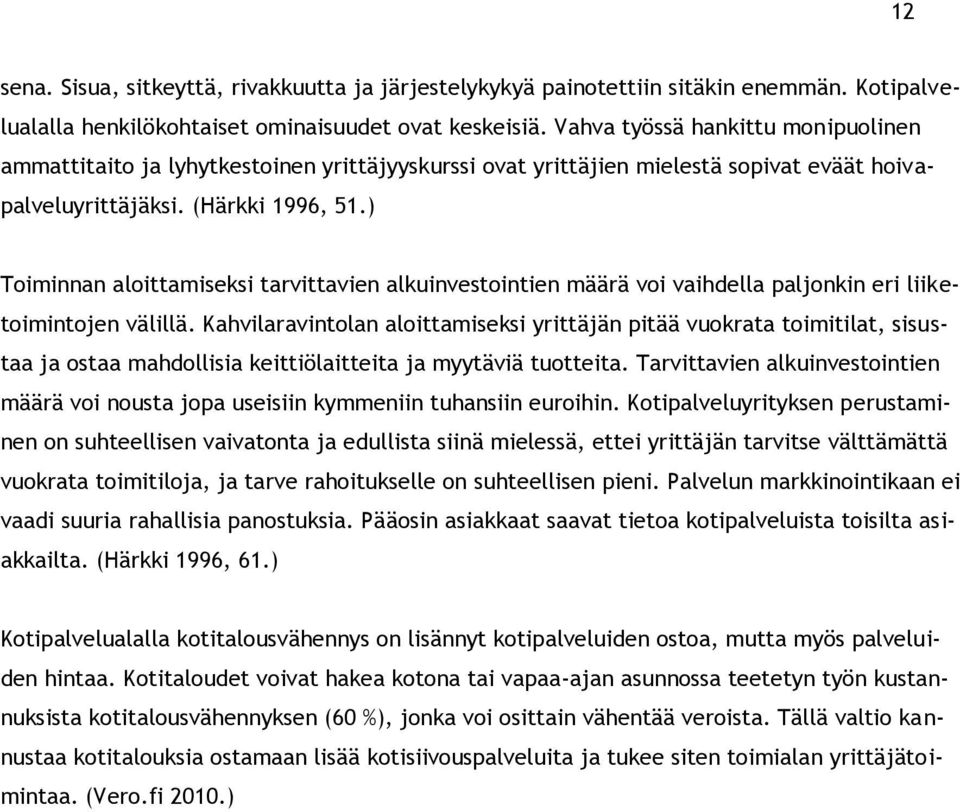 12

sena. Sisua, sitkeyttä, rivakkuutta ja järjestelykykyä painotettiin sitäkin enemmän. Kotipalvelualalla henkilökohtaiset ominaisuudet ovat keskeisiä. Vahva työssä hankittu monipuolinen ammattitaito ja lyhytkestoinen yrittäjyyskurssi ovat yrittäjien mielestä sopivat eväät hoivapalveluyrittäjäksi. (Härkki 1996, 51.)

Toiminnan aloittamiseksi tarvittavien alkuinvestointien määrä voi vaihdella paljonkin eri liiketoimintojen välillä. Kahvilaravintolan aloittamiseksi yrittäjän pitää vuokrata toimitilat, sisustaa ja ostaa mahdollisia keittiölaitteita ja myytäviä tuotteita. Tarvittavien alkuinvestointien määrä voi nousta jopa useisiin kymmeniin tuhansiin euroihin. Kotipalveluyrityksen perustaminen on suhteellisen vaivatonta ja edullista siinä mielessä, ettei yrittäjän tarvitse välttämättä vuokrata toimitiloja, ja tarve rahoitukselle on suhteellisen pieni. Palvelun markkinointikaan ei vaadi suuria rahallisia panostuksia. Pääosin asiakkaat saavat tietoa kotipalveluista toisilta asiakkailta. (Härkki 1996, 61.)

Kotipalvelualalla kotitalousvähennys on lisännyt kotipalveluiden ostoa, mutta myös palveluiden hintaa. Kotitaloudet voivat hakea kotona tai vapaa-ajan asunnossa teetetyn työn kustannuksista kotitalousvähennyksen (60 %), jonka voi osittain vähentää veroista. Tällä valtio kannustaa kotitalouksia ostamaan lisää kotisiivouspalveluita ja tukee siten toimialan yrittäjätoimintaa. (Vero.fi 2010.)